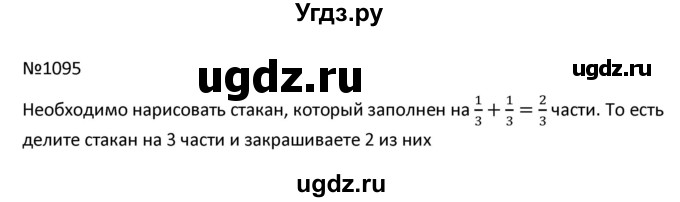 Угдз.ру

№1095

ugdz.ru

ugdz.ru

Необходимо нарисовать стакан, который заполнен на $\frac{1}{3}+\frac{1}{3}=\frac{2}{3}$ части. То есть делите стакан на 3 части и закрашиваете 2 из них

ugdz.ru